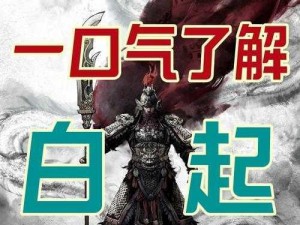 一口气了解

白起